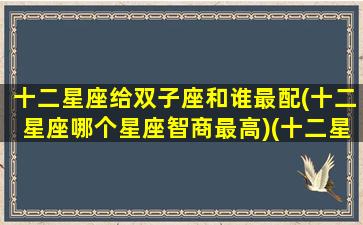 十二星座给双子座和谁最配(十二星座哪个星座智商最高)(十二星